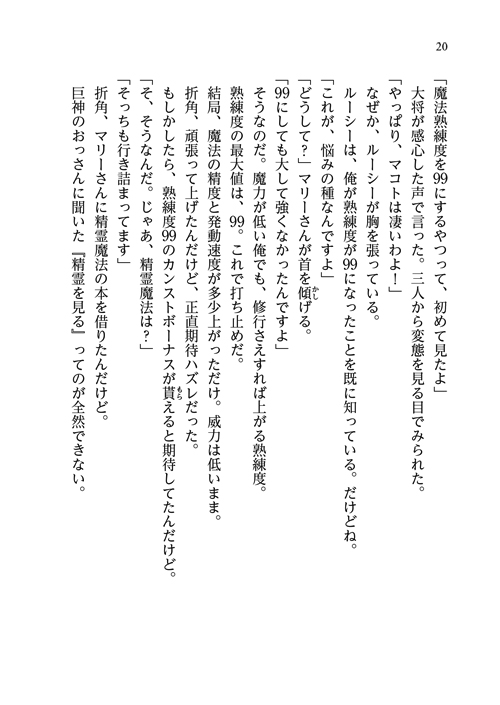 20

「魔法熟練度を99にするやつって、初めて見たよ」

大将が感心した声で言った。三人から変態を見る目でみられた。

「やっぱり、マコトは凄いわよ！」

なぜか、ルーシーが胸を張っている。

ルーシーは、俺が熟練度が99になったことを既に知っている。だけどね。

「これが、悩みの種なんですよ」

「どうして？」マリーさんが首を傾げる。

「99にしても大して強くなかったんですよ」

そうなのだ。魔力が低い俺でも、修行さえすれば上がる熟練度。

熟練度の最大値は、99。これで打ち止めだ。

結局、魔法の精度と発動速度が多少上がっただけ。威力は低いまま。

折角、頑張って上げたんだけど、正直期待ハズレだった。

もしかしたら、熟練度99のカンストボーナスが貰えると期待してたんだけど。

「そ、そうなんだ。じゃあ、精霊魔法は？」

「そっちも行き詰まってます」

折角、マリーさんに精霊魔法の本を借りたんだけど。

巨神のおっさんに聞いた『精霊を見る』ってのが全然できない。